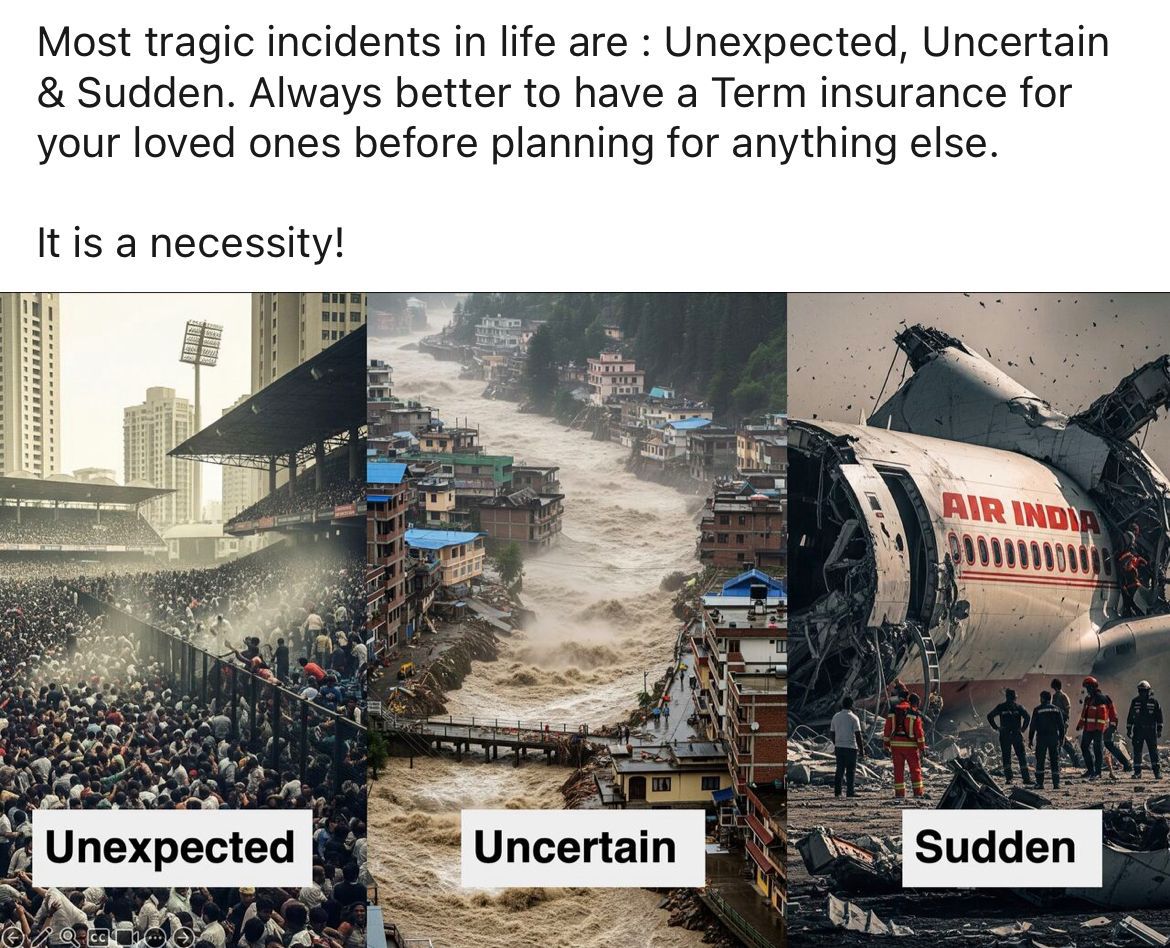 Most tragic incidents in life are : Unexpected, Uncertain & Sudden. Always better to have a Term insurance for your loved ones before planning for anything else.

It is a necessity!

AIR INDIA

Unexpected

Uncertain

Sudden